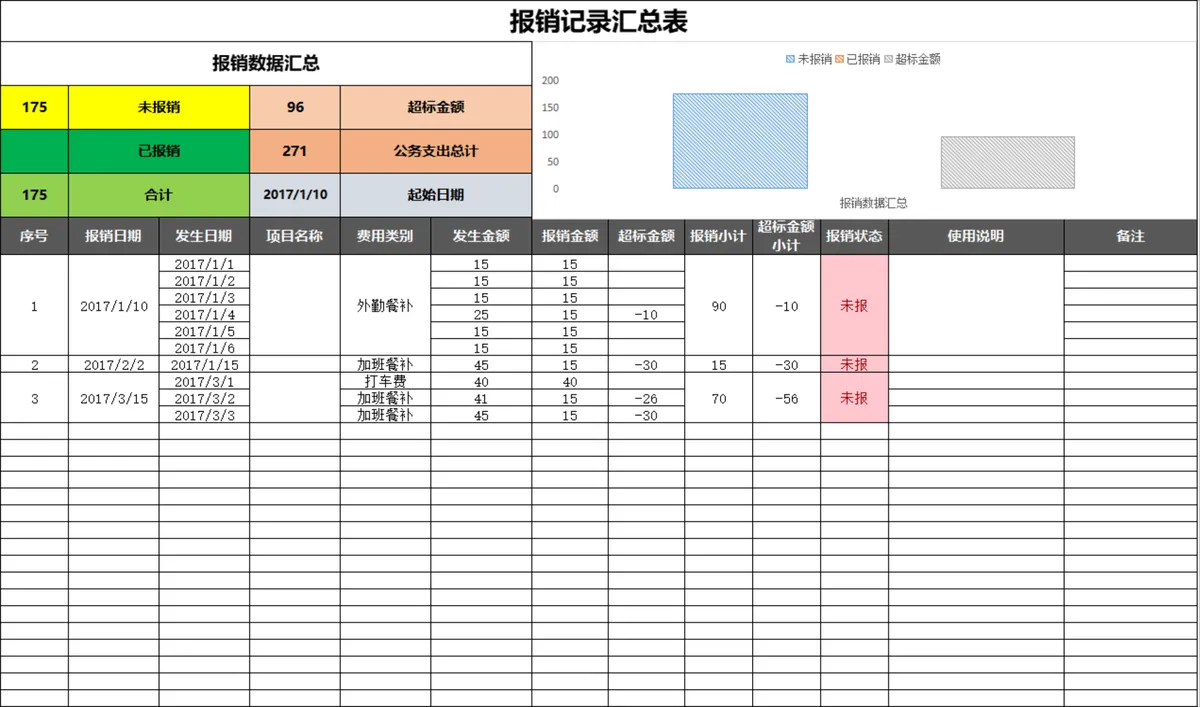 报销记录汇总表

报销数据汇总

| 175 | 未报销 | 96 | 超标金额 |
|---|---|---|---|
| | 已报销 | 271 | 公务支出总计 |
| 175 | 合计 | 2017/1/10 | 起始日期 |

未报销 已报销 超标金额
200
150
100
50
0
报销数据汇总

| 序号 | 报销日期 | 发生日期 | 项目名称 | 费用类别 | 发生金额 | 报销金额 | 超标金额 | 报销小计 | 超标金额小计 | 报销状态 | 使用说明 | 备注 |
|---|---|---|---|---|---|---|---|---|---|---|---|---|
| 1 | 2017/1/10 | 2017/1/1 | | 外勤餐补 | 15 | 15 | | 90 | -10 | 未报 | | |
| | | 2017/1/2 | | | 15 | 15 | | | | | | |
| | | 2017/1/3 | | | 15 | 15 | | | | | | |
| | | 2017/1/4 | | | 25 | 15 | -10 | | | | | |
| | | 2017/1/5 | | | 15 | 15 | | | | | | |
| | | 2017/1/6 | | | 15 | 15 | | | | | | |
| 2 | 2017/2/2 | 2017/1/15 | | 加班餐补 | 45 | 15 | -30 | 15 | -30 | 未报 | | |
| 3 | 2017/3/15 | 2017/3/1 | | 打车费 | 40 | 40 | | 70 | -56 | 未报 | | |
| | | 2017/3/2 | | 加班餐补 | 41 | 15 | -26 | | | | | |
| | | 2017/3/3 | | 加班餐补 | 45 | 15 | -30 | | | | | |